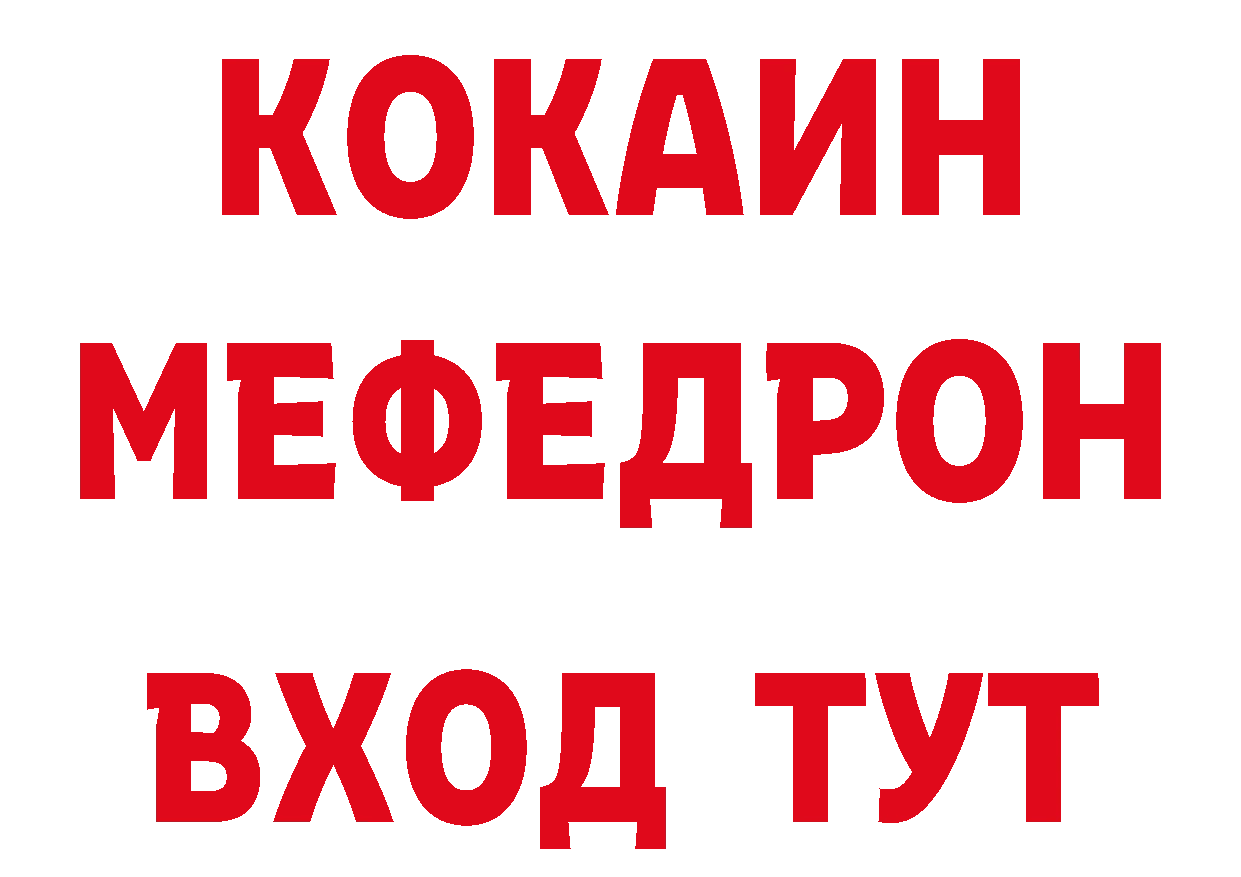 КОКАИН
МЕФЕДРОН
ВХОД ТУТ